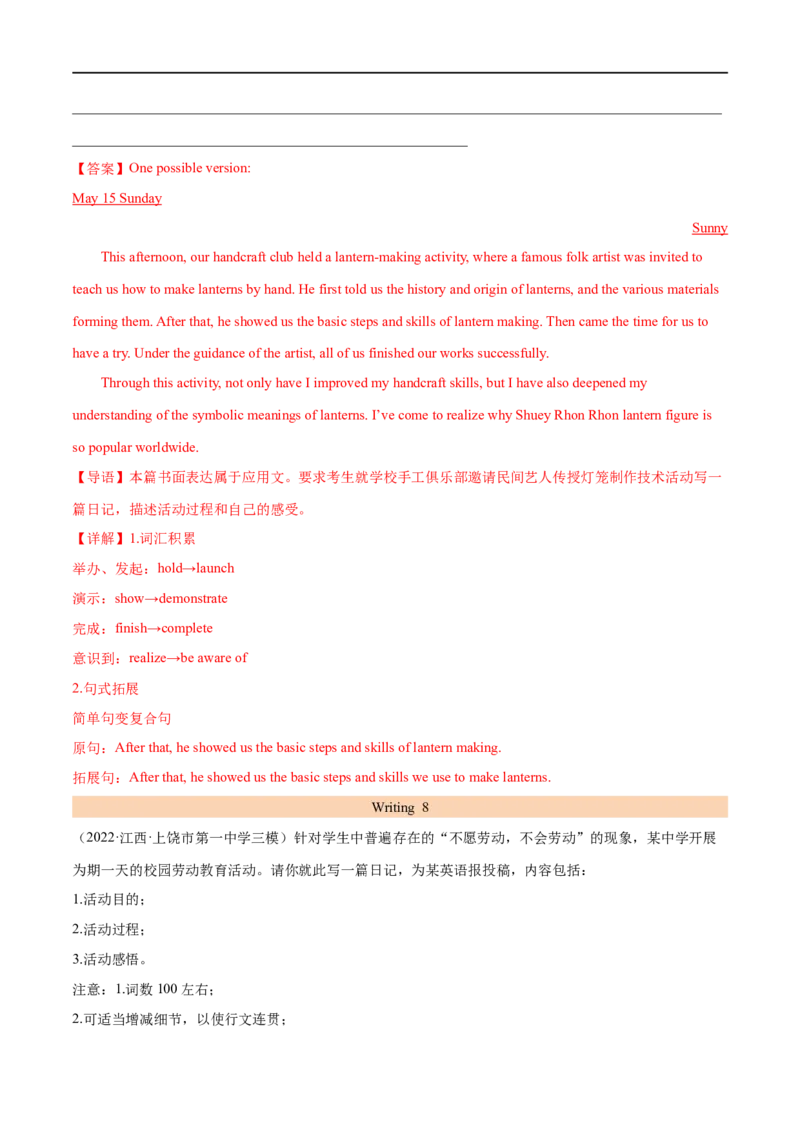 【答案】One possible version:

May 15 Sunday

Sunny

This afternoon, our handcraft club held a lantern-making activity, where a famous folk artist was invited to teach us how to make lanterns by hand. He first told us the history and origin of lanterns, and the various materials forming them. After that, he showed us the basic steps and skills of lantern making. Then came the time for us to have a try. Under the guidance of the artist, all of us finished our works successfully.

Through this activity, not only have I improved my handcraft skills, but I have also deepened my understanding of the symbolic meanings of lanterns. I've come to realize why Shuey Rhon Rhon lantern figure is so popular worldwide.

【导语】本篇书面表达属于应用文。要求考生就学校手工俱乐部邀请民间艺人传授灯笼制作技术活动写一篇日记，描述活动过程和自己的感受。

【详解】1.词汇积累

举办、发起：hold→launch

演示：show→demonstrate

完成：finish→complete

意识到：realize→be aware of

2.句式拓展

简单句变复合句

原句：After that, he showed us the basic steps and skills of lantern making.

拓展句：After that, he showed us the basic steps and skills we use to make lanterns.

Writing 8

（2022·江西·上饶市第一中学三模）针对学生中普遍存在的“不愿劳动，不会劳动”的现象，某中学开展为期一天的校园劳动教育活动。请你就此写一篇日记，为某英语报投稿，内容包括：

1.活动目的；

2.活动过程；

3.活动感悟。

注意：1.词数 100 左右；

2.可适当增减细节，以使行文连贯；